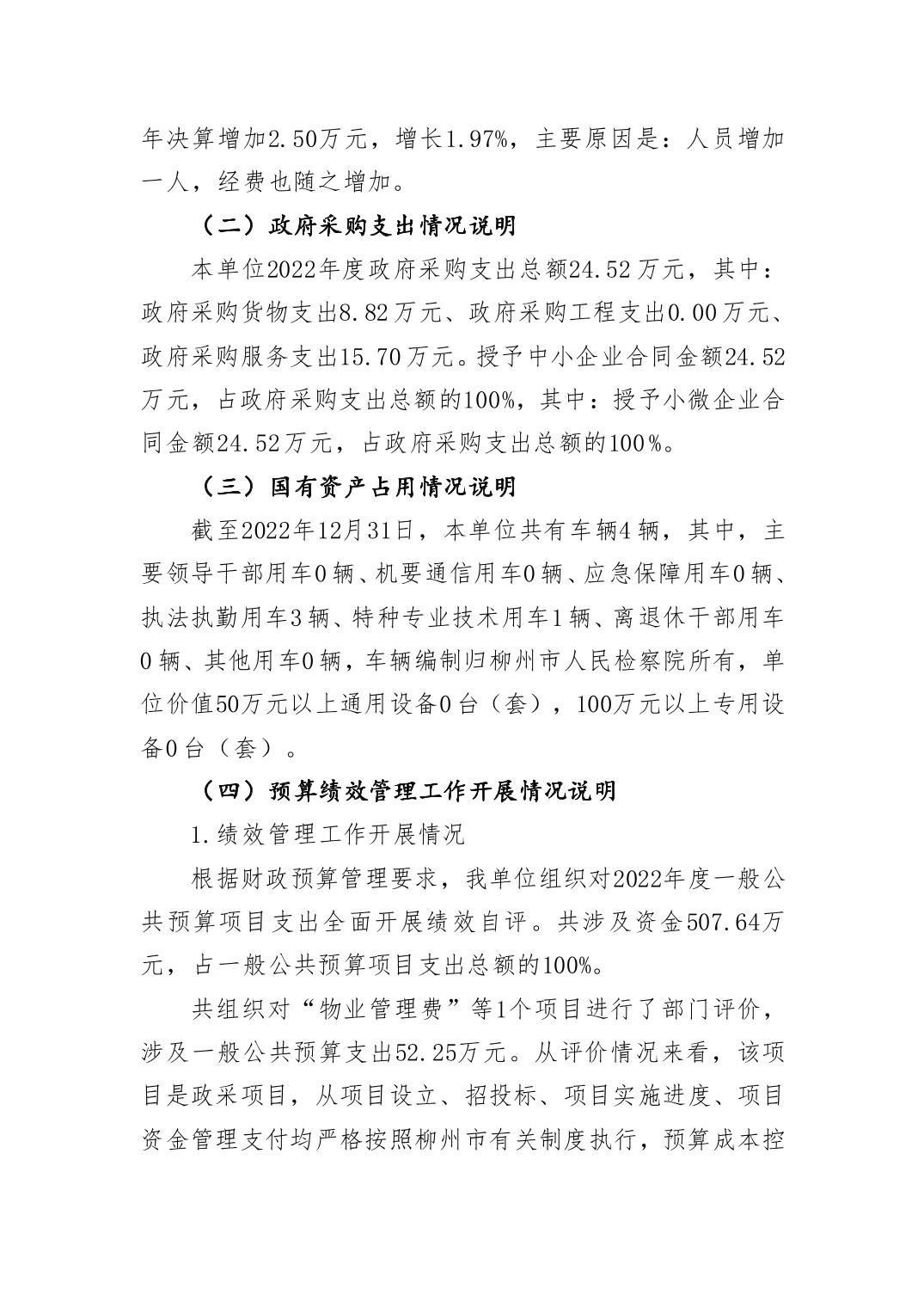 年决算增加2.50万元，增长1.97%，主要原因是：人员增加一人，经费也随之增加。

（二）政府采购支出情况说明

本单位2022年度政府采购支出总额24.52万元，其中：政府采购货物支出8.82万元、政府采购工程支出0.00万元、政府采购服务支出15.70万元。授予中小企业合同金额24.52万元，占政府采购支出总额的100%，其中：授予小微企业合同金额24.52万元，占政府采购支出总额的100%。

（三）国有资产占用情况说明

截至2022年12月31日，本单位共有车辆4辆，其中，主要领导干部用车0辆、机要通信用车0辆、应急保障用车0辆、执法执勤用车3辆、特种专业技术用车1辆、离退休干部用车0辆、其他用车0辆，车辆编制归柳州市人民检察院所有，单位价值50万元以上通用设备0台（套），100万元以上专用设备0台（套）。

（四）预算绩效管理工作开展情况说明

1.绩效管理工作开展情况

根据财政预算管理要求，我单位组织对2022年度一般公共预算项目支出全面开展绩效自评。共涉及资金507.64万元，占一般公共预算项目支出总额的100%。

共组织对“物业管理费”等1个项目进行了部门评价，涉及一般公共预算支出52.25万元。从评价情况来看，该项目是政采项目，从项目设立、招投标、项目实施进度、项目资金管理支付均严格按照柳州市有关制度执行，预算成本控